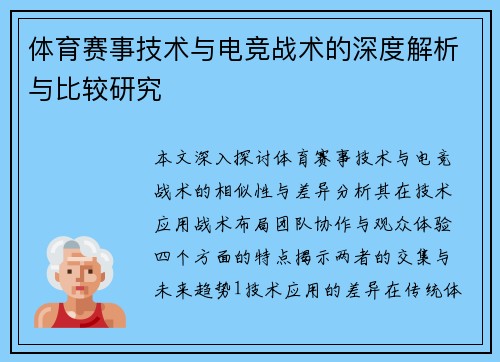 体育赛事技术与电竞战术的深度解析与比较研究

本文深入探讨体育赛事技术与电竞战术的相似性与差异分析其在技术应用战术布局团队协作与观众体验四个方面的特点揭示两者的交集与未来趋势1技术应用的差异在传统体